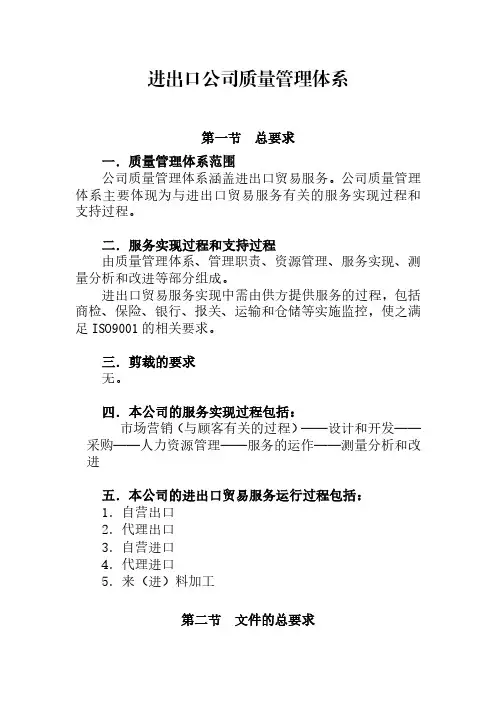 进出口公司质量管理体系

第一节　总要求

一．质量管理体系范围

公司质量管理体系涵盖进出口贸易服务。公司质量管理体系主要体现为与进出口贸易服务有关的服务实现过程和支持过程。

二．服务实现过程和支持过程

由质量管理体系、管理职责、资源管理、服务实现、测量分析和改进等部分组成。

进出口贸易服务实现中需由供方提供服务的过程，包括商检、保险、银行、报关、运输和仓储等实施监控，使之满足 ISO9001 的相关要求。

三．剪裁的要求

无。

四．本公司的服务实现过程包括：

市场营销（与顾客有关的过程）——设计和开发——采购——人力资源管理——服务的运作——测量分析和改进

五．本公司的进出口贸易服务运行过程包括：

1．自营出口
2．代理出口
3．自营进口
4．代理进口
5．来（进）料加工

第二节　文件的总要求